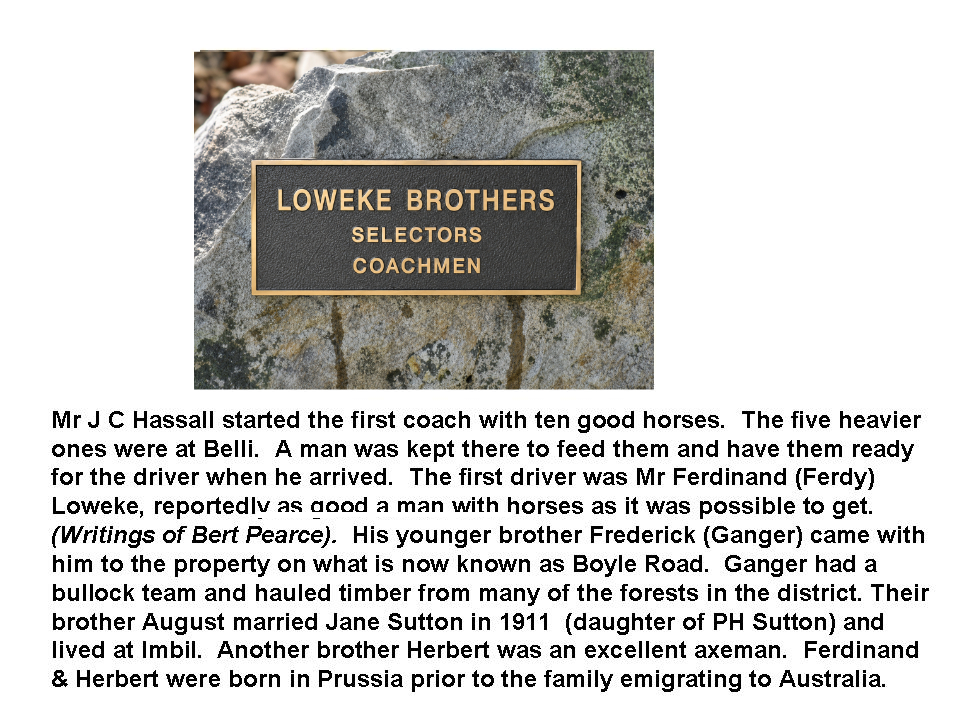 LOWEKE BROTHERS
SELECTORS
COACHMEN

Mr J C Hassall started the first coach with ten good horses. The five heavier ones were at Belli. A man was kept there to feed them and have them ready for the driver when he arrived. The first driver was Mr Ferdinand (Ferdy) Loweke, reportedly as good a man with horses as it was possible to get. (Writings of Bert Pearce). His younger brother Frederick (Ganger) came with him to the property on what is now known as Boyle Road. Ganger had a bullock team and hauled timber from many of the forests in the district. Their brother August married Jane Sutton in 1911 (daughter of PH Sutton) and lived at Imbil. Another brother Herbert was an excellent axeman. Ferdinand & Herbert were born in Prussia prior to the family emigrating to Australia.